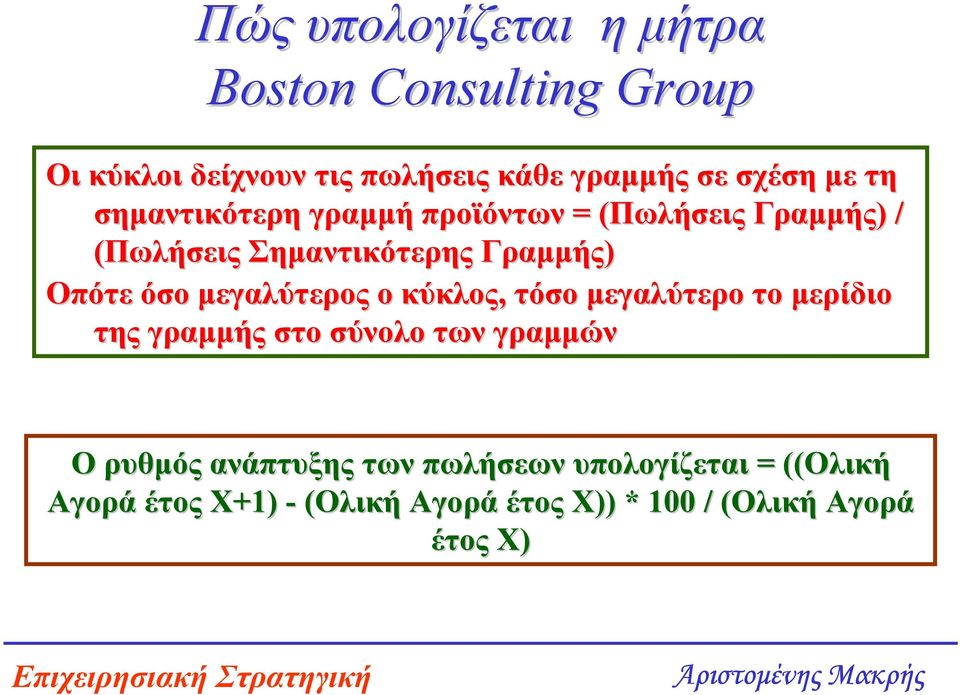 Πώς υπολογίζεται η μήτρα Boston Consulting Group

Οι κύκλοι δείχνουν τις πωλήσεις κάθε γραμμής σε σχέση με τη σημαντικότερη γραμμή προϊόντων = (Πωλήσεις Γραμμής) / (Πωλήσεις Σημαντικότερης Γραμμής)

Οπότε όσο μεγαλύτερος ο κύκλος, τόσο μεγαλύτερο το μερίδιο της γραμμής στο σύνολο των γραμμών

Ο ρυθμός ανάπτυξης των πωλήσεων υπολογίζεται = ((Ολική Αγορά έτος Χ+1) - (Ολική Αγορά έτος Χ)) * 100 / (Ολική Αγορά έτος Χ)

Επιχειρησιακή Στρατηγική

Αριστομένης Μακρής